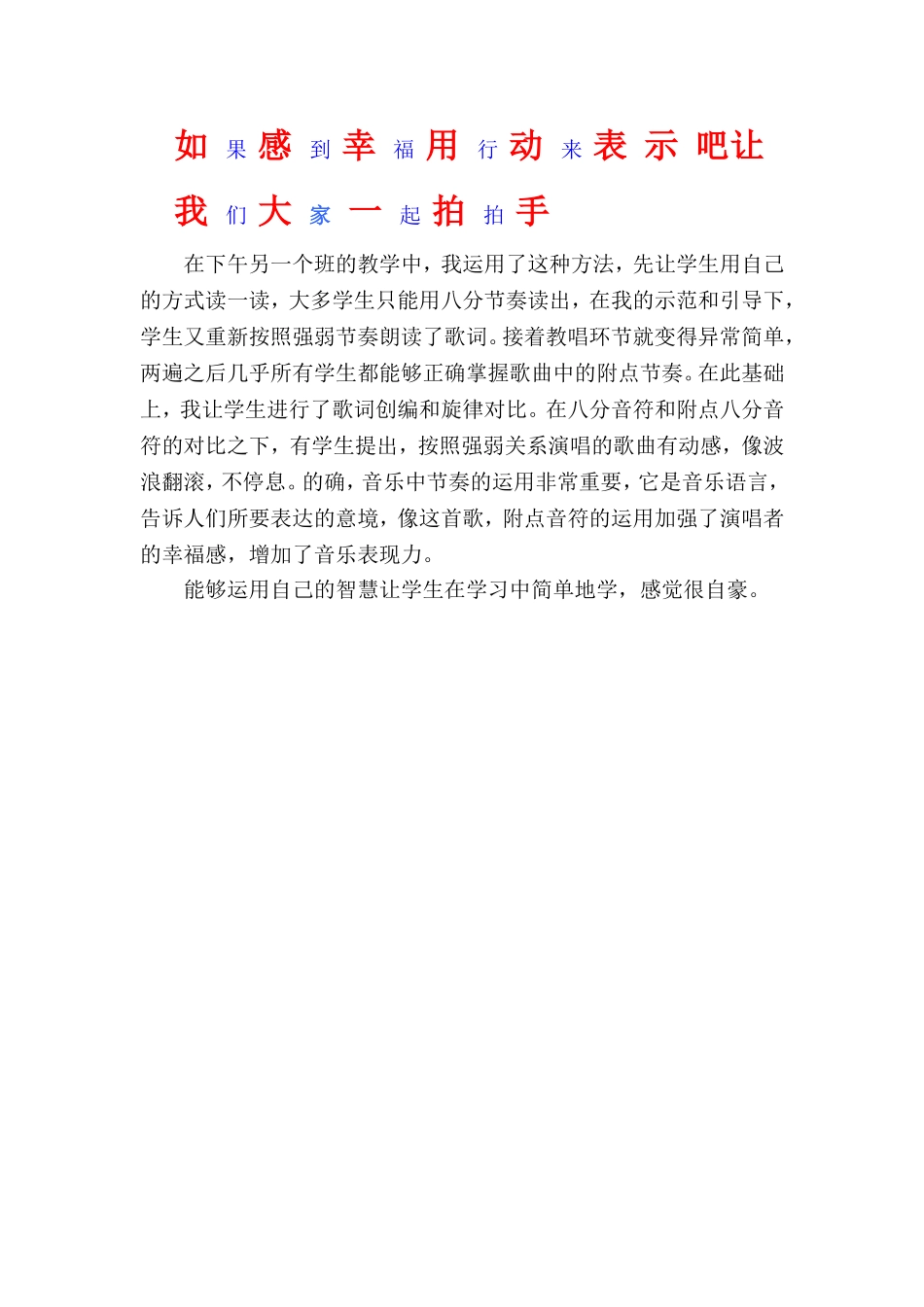 如 果 感 到 幸 福 用 行 动 来 表 示 吧让 我 们 大 家 一 起 拍 拍 手

在下午另一个班的教学中，我运用了这种方法，先让学生用自己的方式读一读，大多学生只能用八分节奏读出，在我的示范和引导下，学生又重新按照强弱节奏朗读了歌词。接着教唱环节就变得异常简单，两遍之后几乎所有学生都能够正确掌握歌曲中的附点节奏。在此基础上，我让学生进行了歌词创编和旋律对比。在八分音符和附点八分音符的对比之下，有学生提出，按照强弱关系演唱的歌曲有动感，像波浪翻滚，不停息。的确，音乐中节奏的运用非常重要，它是音乐语言，告诉人们所要表达的意境，像这首歌，附点音符的运用加强了演唱者的幸福感，增加了音乐表现力。

能够运用自己的智慧让学生在学习中简单地学，感觉很自豪。